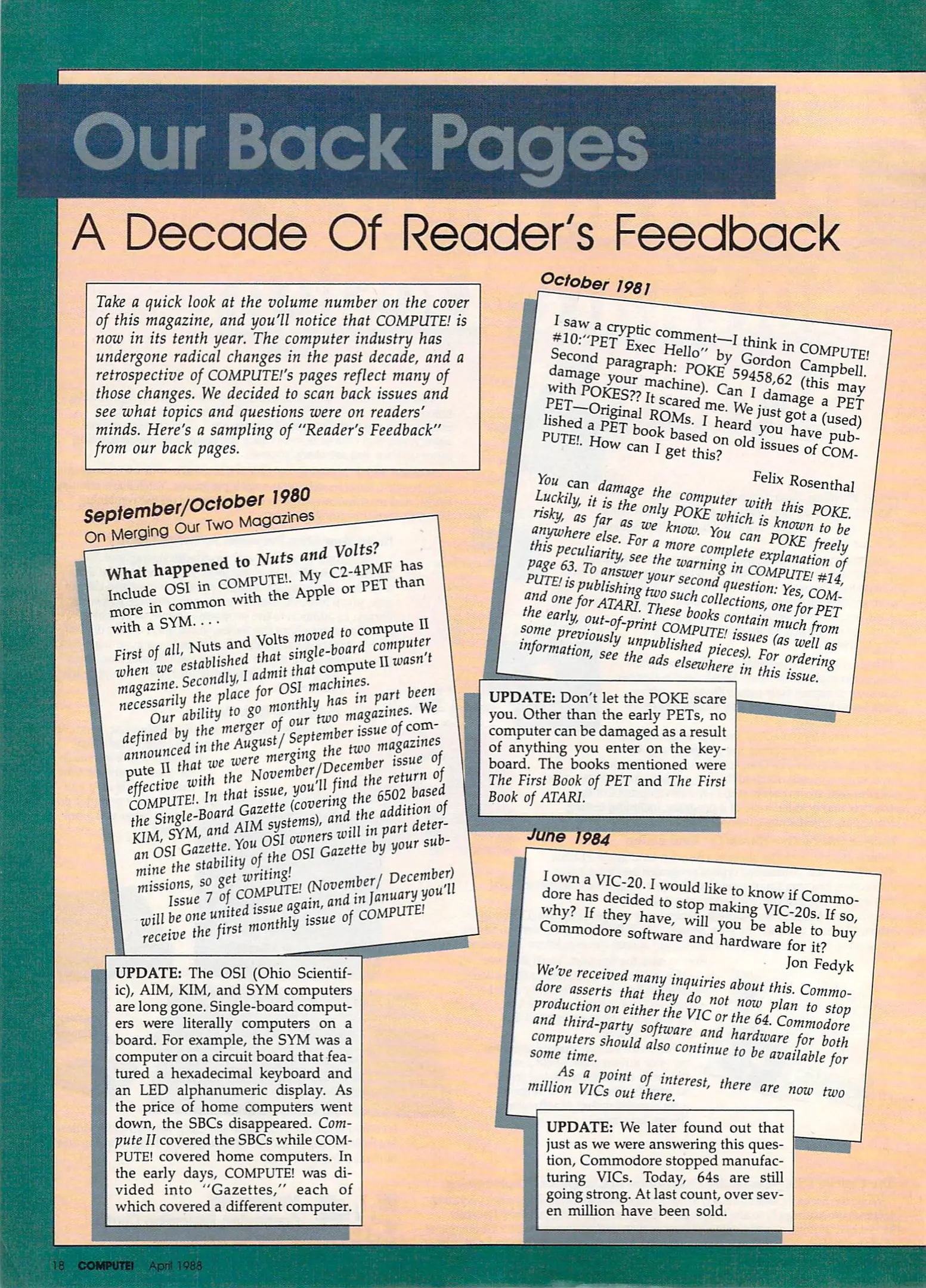 Our Back Pages

A Decade Of Reader's Feedback

Take a quick look at the volume number on the cover of this magazine, and you'll notice that COMPUTE! is now in its tenth year. The computer industry has undergone radical changes in the past decade, and a retrospective of COMPUTE!'s pages reflect many of those changes. We decided to scan back issues and see what topics and questions were on readers' minds. Here's a sampling of "Reader's Feedback" from our back pages.

September/October 1980
On Merging Our Two Magazines

What happened to Nuts and Volts? Include OSI in COMPUTE!. My C2-4PMF has more in common with the Apple or PET than with a SYM. . . .

First of all, Nuts and Volts moved to compute II when we established that single-board computer magazine. Secondly, I admit that compute II wasn't necessarily the place for OSI machines.

Our ability to go monthly has in part been defined by the merger of our two magazines. We announced in the August/ September issue of compute II that we were merging the two magazines effective with the November/December issue of COMPUTE!. In that issue, you'll find the return of the Single-Board Gazette (covering the 6502 based KIM, SYM, and AIM systems), and the addition of an OSI Gazette. You OSI owners will in part determine the stability of the OSI Gazette by your submissions, so get writing!

Issue 7 of COMPUTE! (November/ December) will be one united issue again, and in January you'll receive the first monthly issue of COMPUTE!

UPDATE: The OSI (Ohio Scientific), AIM, KIM, and SYM computers are long gone. Single-board computers were literally computers on a board. For example, the SYM was a computer on a circuit board that featured a hexadecimal keyboard and an LED alphanumeric display. As the price of home computers went down, the SBCs disappeared. Compute II covered the SBCs while COMPUTE! covered home computers. In the early days, COMPUTE! was divided into "Gazettes," each of which covered a different computer.

October 1981

I saw a cryptic comment—I think in COMPUTE! #10:"PET Exec Hello" by Gordon Campbell. Second paragraph: POKE 59458,62 (this may damage your machine). Can I damage a PET with POKES?? It scared me. We just got a (used) PET—Original ROMs. I heard you have published a PET book based on old issues of COMPUTE!. How can I get this?

Felix Rosenthal

You can damage the computer with this POKE. Luckily, it is the only POKE which is known to be risky, as far as we know. You can POKE freely anywhere else. For a more complete explanation of this peculiarity, see the warning in COMPUTE! #14, page 63. To answer your second question: Yes, COMPUTE! is publishing two such collections, one for PET and one for ATARI. These books contain much from the early, out-of-print COMPUTE! issues (as well as some previously unpublished pieces). For ordering information, see the ads elsewhere in this issue.

UPDATE: Don't let the POKE scare you. Other than the early PETs, no computer can be damaged as a result of anything you enter on the keyboard. The books mentioned were The First Book of PET and The First Book of ATARI.

June 1984

I own a VIC-20. I would like to know if Commodore has decided to stop making VIC-20s. If so, why? If they have, will you be able to buy Commodore software and hardware for it?

Jon Fedyk

We've received many inquiries about this. Commodore asserts that they do not now plan to stop production on either the VIC or the 64. Commodore and third-party software and hardware for both computers should also continue to be available for some time.

As a point of interest, there are now two million VICs out there.

UPDATE: We later found out that just as we were answering this question, Commodore stopped manufacturing VICs. Today, 64s are still going strong. At last count, over seven million have been sold.

18 COMPUTE! April 1988